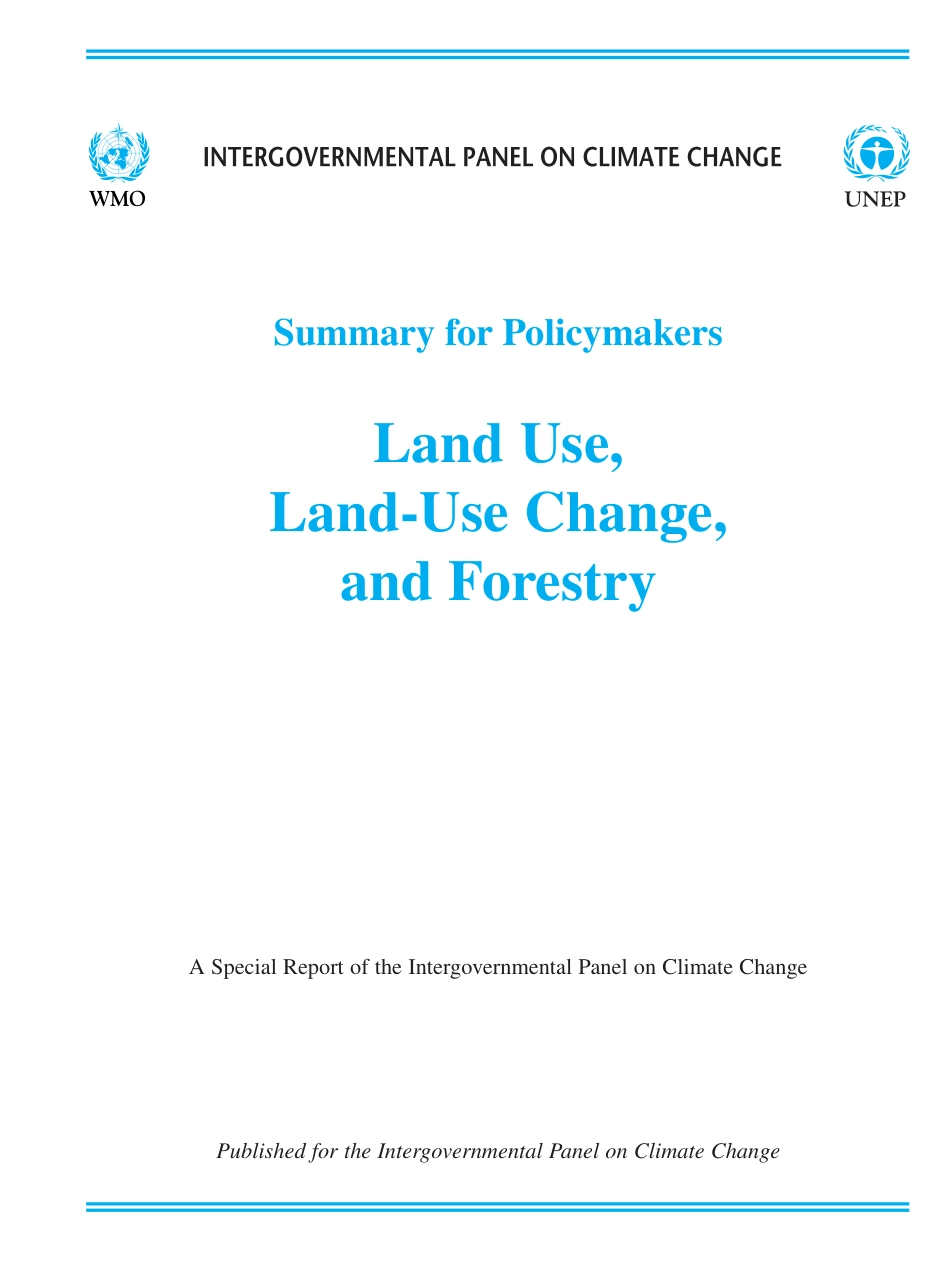 WMO

INTERGOVERNMENTAL PANEL ON CLIMATE CHANGE

UNEP

Summary for Policymakers

Land Use, Land-Use Change, and Forestry

A Special Report of the Intergovernmental Panel on Climate Change

Published for the Intergovernmental Panel on Climate Change